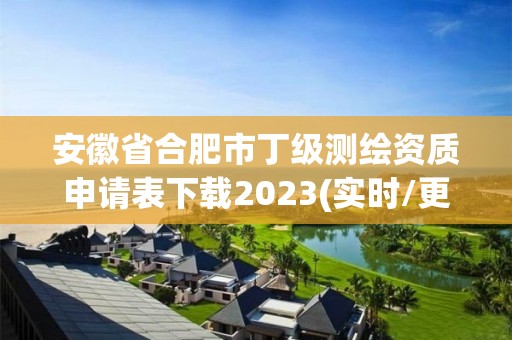 安徽省合肥市丁级测绘资质申请表下载2023(实时/更